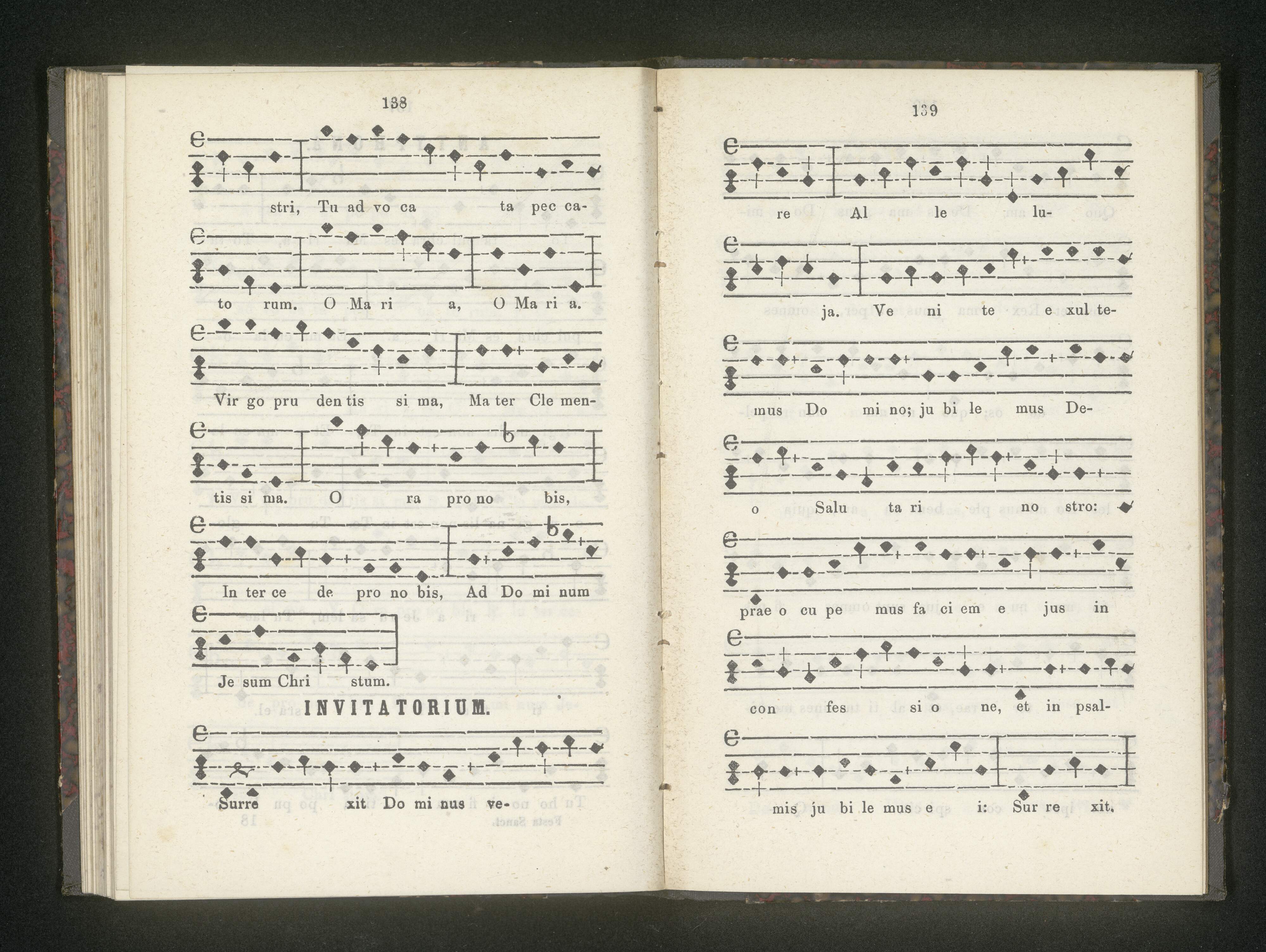 138

stri, Tu ad vo ca ta pec ca-

to rum. O Ma ri a, O Ma ri a.

Vir go pru den tis si ma, Ma ter Cle men-

tis si ma. O ra pro no bis,

In ter ce de pro no bis, Ad Do mi num

Je sum Chri stum.

INVITATORIUM.

Surre xit Do mi nus ve-

139

re Al le lu-

ja. Ve ni te e xul te-

mus Do mi no; ju bi le mus De-

o Salu ta ri no stro:

prae o cu pe mus fa ci em e jus in

con fes si o ne, et in psal-

mis ju bi le mus e i: Sur re xit.